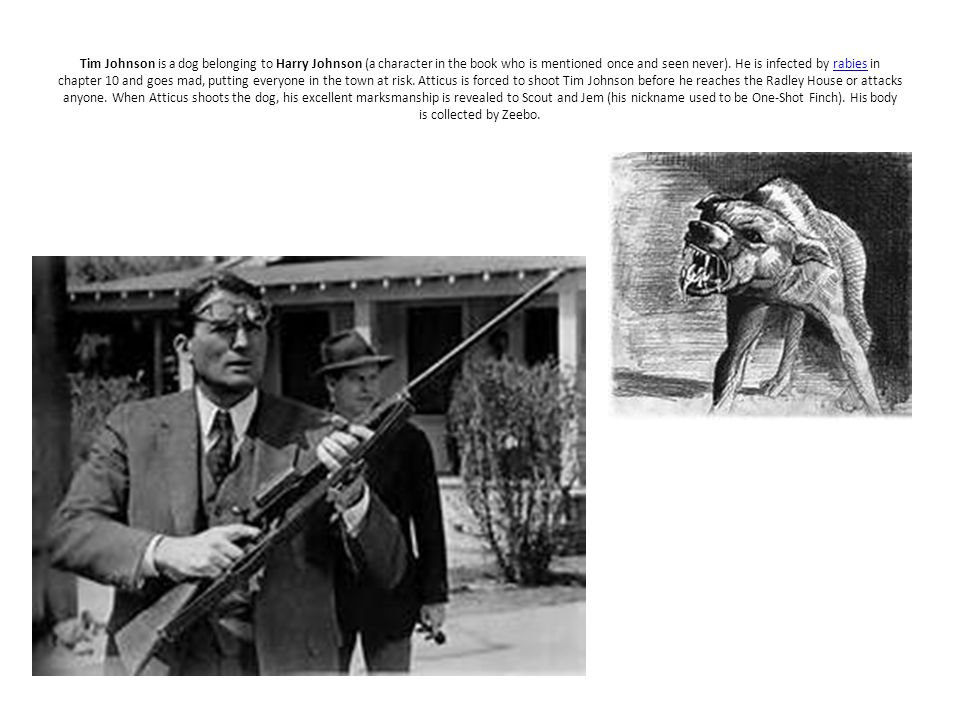 Tim Johnson is a dog belonging to Harry Johnson (a character in the book who is mentioned once and seen never). He is infected by rabies in chapter 10 and goes mad, putting everyone in the town at risk. Atticus is forced to shoot Tim Johnson before he reaches the Radley House or attacks anyone. When Atticus shoots the dog, his excellent marksmanship is revealed to Scout and Jem (his nickname used to be One-Shot Finch). His body is collected by Zeebo.